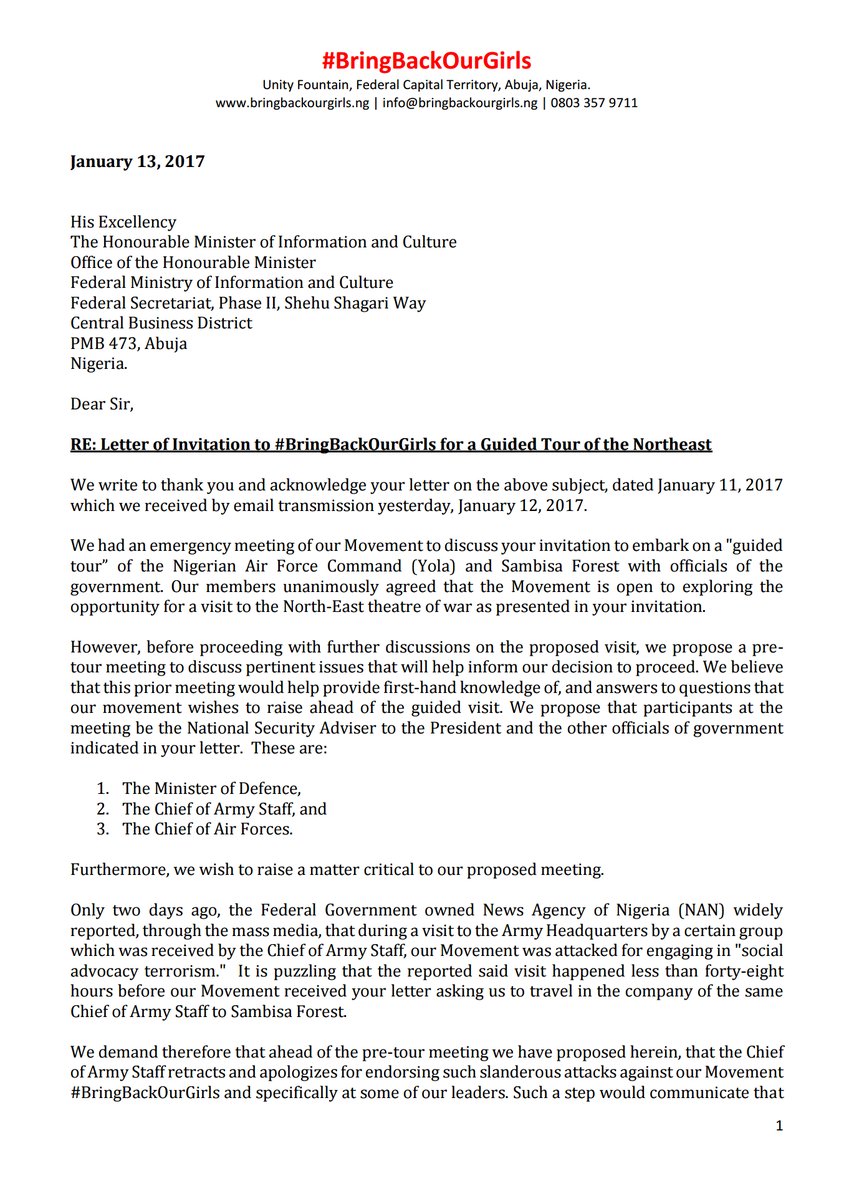 #BringBackOurGirls
Unity Fountain, Federal Capital Territory, Abuja, Nigeria.
www.bringbackourgirls.ng | info@bringbackourgirls.ng | 0803 357 9711

January 13, 2017

His Excellency
The Honourable Minister of Information and Culture
Office of the Honourable Minister
Federal Ministry of Information and Culture
Federal Secretariat, Phase II, Shehu Shagari Way
Central Business District
PMB 473, Abuja
Nigeria.

Dear Sir,

RE: Letter of Invitation to #BringBackOurGirls for a Guided Tour of the Northeast

We write to thank you and acknowledge your letter on the above subject, dated January 11, 2017 which we received by email transmission yesterday, January 12, 2017.

We had an emergency meeting of our Movement to discuss your invitation to embark on a "guided tour" of the Nigerian Air Force Command (Yola) and Sambisa Forest with officials of the government. Our members unanimously agreed that the Movement is open to exploring the opportunity for a visit to the North-East theatre of war as presented in your invitation.

However, before proceeding with further discussions on the proposed visit, we propose a pre-tour meeting to discuss pertinent issues that will help inform our decision to proceed. We believe that this prior meeting would help provide first-hand knowledge of, and answers to questions that our movement wishes to raise ahead of the guided visit. We propose that participants at the meeting be the National Security Adviser to the President and the other officials of government indicated in your letter. These are:

1. The Minister of Defence,
2. The Chief of Army Staff, and
3. The Chief of Air Forces.

Furthermore, we wish to raise a matter critical to our proposed meeting.

Only two days ago, the Federal Government owned News Agency of Nigeria (NAN) widely reported, through the mass media, that during a visit to the Army Headquarters by a certain group which was received by the Chief of Army Staff, our Movement was attacked for engaging in "social advocacy terrorism." It is puzzling that the reported said visit happened less than forty-eight hours before our Movement received your letter asking us to travel in the company of the same Chief of Army Staff to Sambisa Forest.

We demand therefore that ahead of the pre-tour meeting we have proposed herein, that the Chief of Army Staff retracts and apologizes for endorsing such slanderous attacks against our Movement #BringBackOurGirls and specifically at some of our leaders. Such a step would communicate that

1